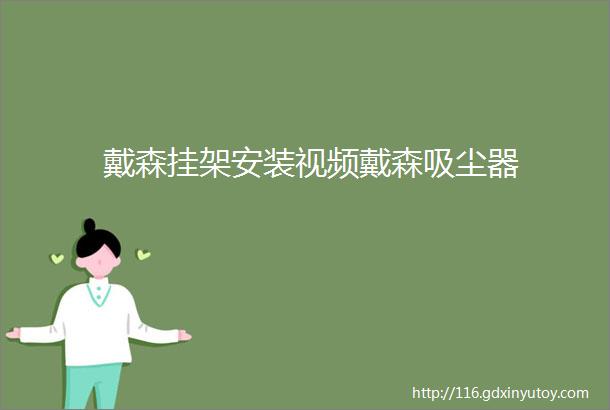 戴森挂架安装视频戴森吸尘器

http://116.gdxinyutoy.com